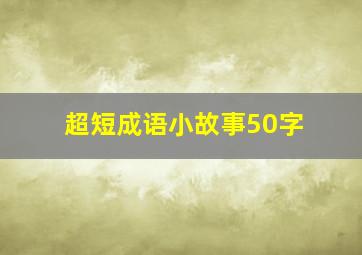 超短成语小故事50字